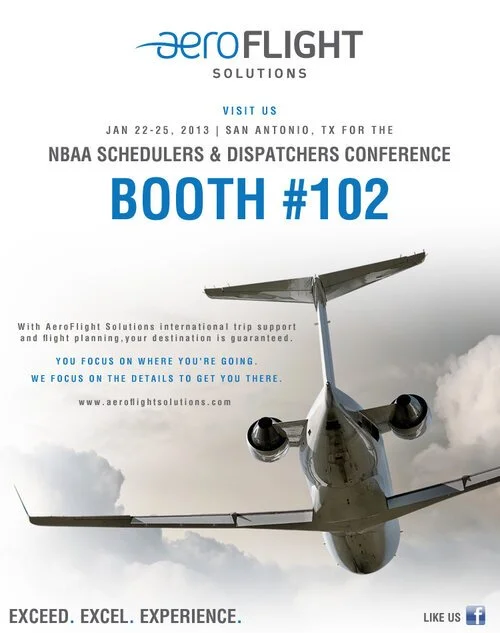 aeroFLIGHT
SOLUTIONS

VISIT US
JAN 22-25, 2013 | SAN ANTONIO, TX FOR THE
NBAA SCHEDULERS & DISPATCHERS CONFERENCE
BOOTH #102

With AeroFlight Solutions international trip support and flight planning,your destination is guaranteed.

YOU FOCUS ON WHERE YOU'RE GOING.
WE FOCUS ON THE DETAILS TO GET YOU THERE.

www.aeroflightsolutions.com

EXCEED. EXCEL. EXPERIENCE.

LIKE US f